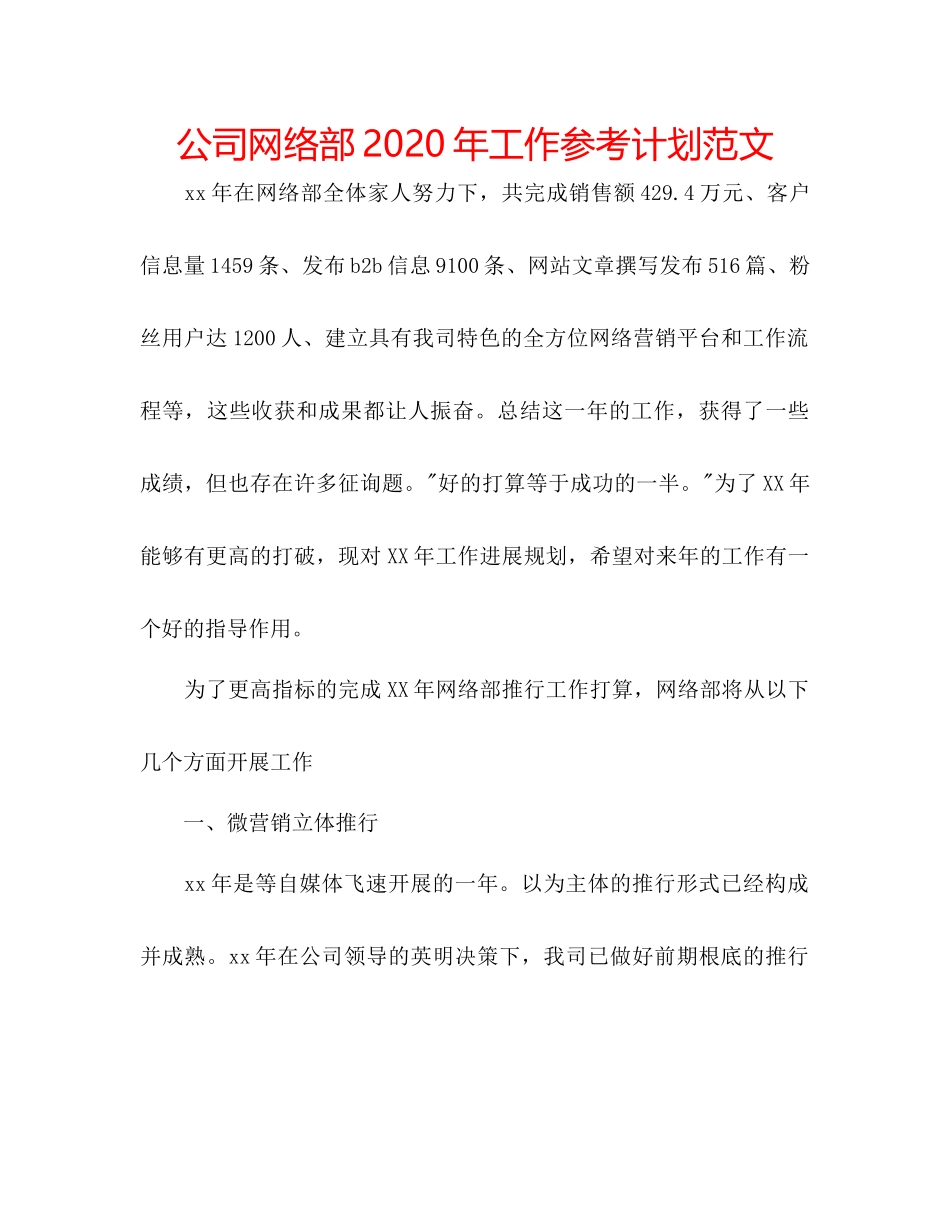 公司网络部2020年工作参考计划范文

xx年在网络部全体家人努力下，共完成销售额429.4万元、客户信息量1459条、发布b2b信息9100条、网站文章撰写发布516篇、粉丝用户达1200人、建立具有我司特色的全方位网络营销平台和工作流程等，这些收获和成果都让人振奋。总结这一年的工作，获得了一些成绩，但也存在许多征询题。"好的打算等于成功的一半。"为了XX年能够有更高的打破，现对XX年工作进展规划，希望对来年的工作有一个好的指导作用。

为了更高指标的完成XX年网络部推行工作打算，网络部将从以下几个方面开展工作

一、微营销立体推行

xx年是等自媒体飞速开展的一年。以为主体的推行形式已经构成并成熟。xx年在公司领导的英明决策下，我司已做好前期根底的推行